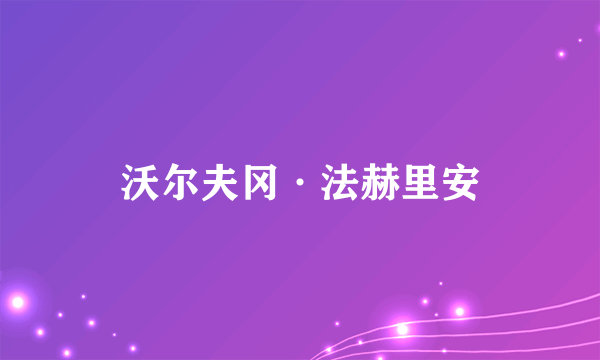 沃尔夫冈·法赫里安